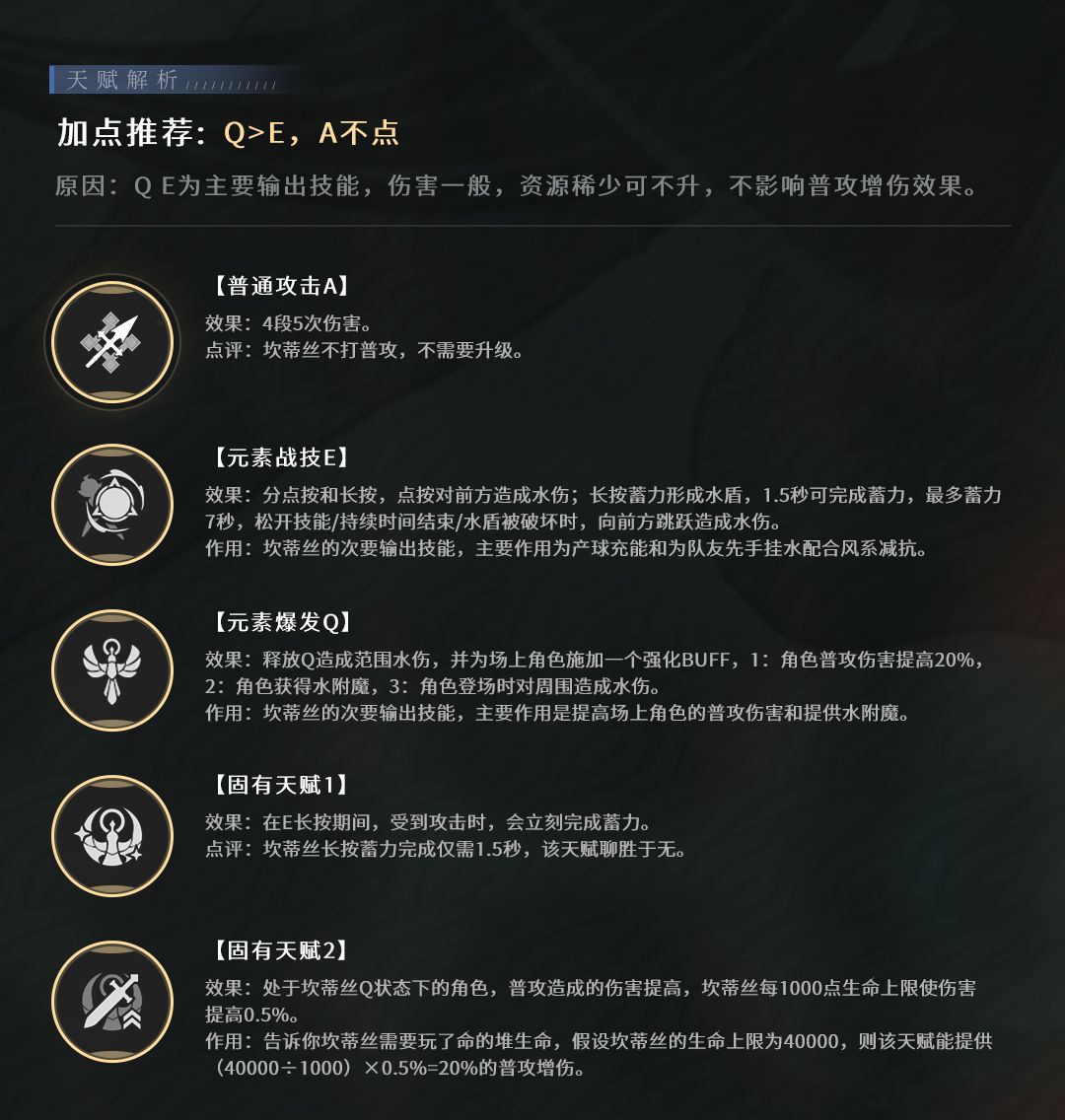 天赋解析

加点推荐：Q>E，A不点

原因：Q E为主要输出技能，伤害一般，资源稀少可不升，不影响普攻增伤效果。

【普通攻击A】
效果：4段5次伤害。
点评：坎蒂丝不打普攻，不需要升级。

【元素战技E】
效果：分点按和长按，点按对前方造成水伤；长按蓄力形成水盾，1.5秒可完成蓄力，最多蓄力7秒，松开技能/持续时间结束/水盾被破坏时，向前方跳跃造成水伤。
作用：坎蒂丝的次要输出技能，主要作用为产球充能和为队友先手挂水配合风系减抗。

【元素爆发Q】
效果：释放Q造成范围水伤，并为场上角色施加一个强化BUFF，1：角色普攻伤害提高20%，2：角色获得水附魔，3：角色登场时对周围造成水伤。
作用：坎蒂丝的次要输出技能，主要作用是提高场上角色的普攻伤害和提供水附魔。

【固有天赋1】
效果：在E长按期间，受到攻击时，会立刻完成蓄力。
点评：坎蒂丝长按蓄力完成仅需1.5秒，该天赋聊胜于无。

【固有天赋2】
效果：处于坎蒂丝Q状态下的角色，普攻造成的伤害提高，坎蒂丝每1000点生命上限使伤害提高0.5%。
作用：告诉你坎蒂丝需要玩了命的堆生命，假设坎蒂丝的生命上限为40000，则该天赋能提供（40000÷1000）×0.5%=20%的普攻增伤。